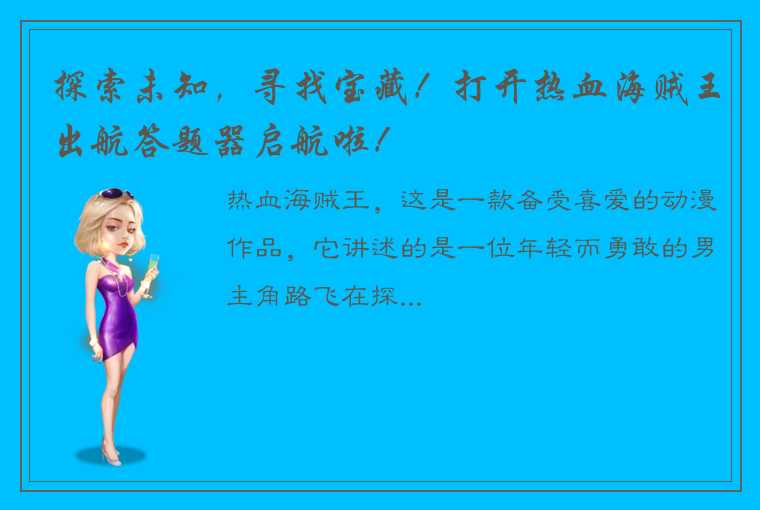 探索未知，寻找宝藏！打开热血海贼王出航答题器启航啦！

热血海贼王，这是一款备受喜爱的动漫作品，它讲述的是一位年轻而勇敢的男主角路飞在探...